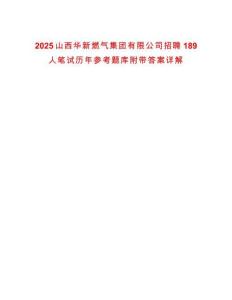 2025山西华新燃气集团有限公司招聘189人笔试历年参考题库附带答案详解